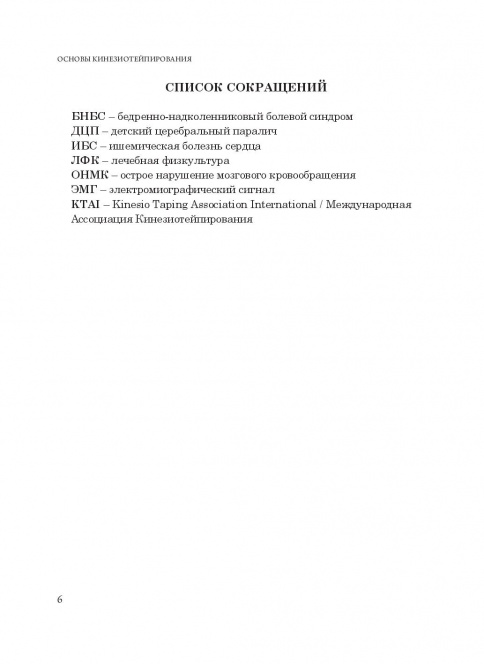 ОСНОВЫ КИНЕЗИОТЕЙПИРОВАНИЯ

СПИСОК СОКРАЩЕНИЙ

БНБС – бедренно-надколенниковый болевой синдром
ДЦП – детский церебральный паралич
ИБС – ишемическая болезнь сердца
ЛФК – лечебная физкультура
ОНМК – острое нарушение мозгового кровообращения
ЭМГ – электромиографический сигнал
KTAI – Kinesio Taping Association International / Международная Ассоциация Кинезиотейпирования

6